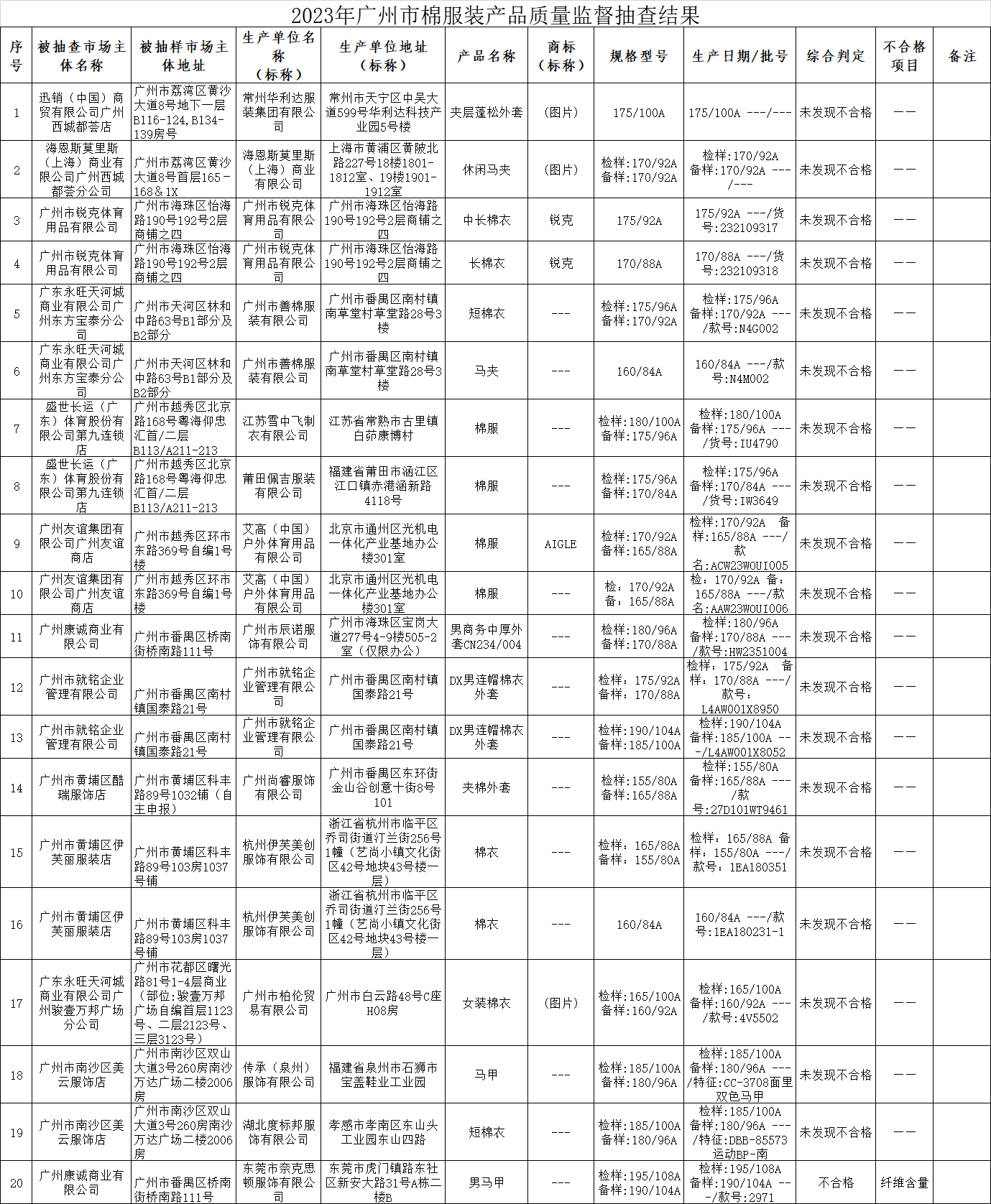 2023年广州市棉服装产品质量监督抽查结果

| 序号 | 被抽查市场主体名称 | 被抽样市场主体地址 | 生产单位名称（标称） | 生产单位地址（标称） | 产品名称 | 商标（标称） | 规格型号 | 生产日期/批号 | 综合判定 | 不合格项目 | 备注 |
|---|---|---|---|---|---|---|---|---|---|---|---|
| 1 | 迅销（中国）商贸有限公司广州西城都荟店 | 广州市荔湾区黄沙大道8号地下一层B116-124,B134-139房号 | 常州华利达服装集团有限公司 | 常州市天宁区中吴大道599号华利达科技产业园5号楼 | 夹层蓬松外套 | （图片） | 175/100A | 175/100A ---/--- | 未发现不合格 | —— | |
| 2 | 海恩斯莫里斯（上海）商业有限公司广州西城都荟分公司 | 广州市荔湾区黄沙大道8号首层165-168＆1X | 海恩斯莫里斯（上海）商业有限公司 | 上海市黄浦区黄陂北路227号18楼1801-1812室、19楼1901-1912室 | 休闲马夹 | （图片） | 检样:170/92A 备样:170/92A | 检样:170/92A 备样:170/92A ---/--- | 未发现不合格 | —— | |
| 3 | 广州市锐克体育用品有限公司 | 广州市海珠区怡海路190号192号2层商铺之四 | 广州市锐克体育用品有限公司 | 广州市海珠区怡海路190号192号2层商铺之四 | 中长棉衣 | 锐克 | 175/92A | 175/92A ---/货号:232109317 | 未发现不合格 | —— | |
| 4 | 广州市锐克体育用品有限公司 | 广州市海珠区怡海路190号192号2层商铺之四 | 广州市锐克体育用品有限公司 | 广州市海珠区怡海路190号192号2层商铺之四 | 长棉衣 | 锐克 | 170/88A | 170/88A ---/货号:232109318 | 未发现不合格 | —— | |
| 5 | 广东永旺天河城商业有限公司广州东方宝泰分公司 | 广州市天河区林和中路63号B1部分及B2部分 | 广州市善棉服装有限公司 | 广州市番禺区南村镇南草堂村草堂路28号3楼 | 短棉衣 | --- | 检样:175/96A 备样:170/92A | 检样:175/96A 备样:170/92A ---/款号:N4G002 | 未发现不合格 | —— | |
| 6 | 广东永旺天河城商业有限公司广州东方宝泰分公司 | 广州市天河区林和中路63号B1部分及B2部分 | 广州市善棉服装有限公司 | 广州市番禺区南村镇南草堂村草堂路28号3楼 | 马夹 | --- | 160/84A | 160/84A ---/款号:N4M002 | 未发现不合格 | —— | |
| 7 | 盛世长运（广东）体育股份有限公司第九连锁店 | 广州市越秀区北京路168号粤海仰忠汇首/二层B113/A211-213 | 江苏雪中飞制衣有限公司 | 江苏省常熟市古里镇白茆康博村 | 棉服 | --- | 检样:180/100A 备样:175/96A | 检样:180/100A 备样:175/96A ---/货号:IU4790 | 未发现不合格 | —— | |
| 8 | 盛世长运（广东）体育股份有限公司第九连锁店 | 广州市越秀区北京路168号粤海仰忠汇首/二层B113/A211-213 | 莆田佩吉服装有限公司 | 福建省莆田市涵江区江口镇赤港涵新路4118号 | 棉服 | --- | 检样:175/96A 备样:170/84A | 检样:175/96A 备样:170/84A ---/货号:IW3649 | 未发现不合格 | —— | |
| 9 | 广州友谊集团有限公司广州友谊商店 | 广州市越秀区环市东路369号自编1号楼 | 艾高（中国）户外体育用品有限公司 | 北京市通州区光机电一体化产业基地办公楼301室 | 棉服 | AIGLE | 检样:170/92A 备样:165/88A | 检样:170/92A 备样:165/88A ---/款名:ACW23WOUI005 | 未发现不合格 | —— | |
| 10 | 广州友谊集团有限公司广州友谊商店 | 广州市越秀区环市东路369号自编1号楼 | 艾高（中国）户外体育用品有限公司 | 北京市通州区光机电一体化产业基地办公楼301室 | 棉服 | --- | 检：170/92A 备：165/88A | 检：170/92A 备：165/88A ---/款名:AAW23WOUI006 | 未发现不合格 | —— | |
| 11 | 广州康诚商业有限公司 | 广州市番禺区桥南街桥南路111号 | 广州市辰诺服饰有限公司 | 广州市海珠区宝岗大道277号4-9楼505-2室（仅限办公） | 男商务中厚外套CN234/004 | --- | 检样:180/96A 备样:170/88A | 检样:180/96A 备样:170/88A ---/款号:HW2351004 | 未发现不合格 | —— | |
| 12 | 广州市就铭企业管理有限公司 | 广州市番禺区南村镇国泰路21号 | 广州市就铭企业管理有限公司 | 广州市番禺区南村镇国泰路21号 | DX男连帽棉衣外套 | --- | 检样：175/92A 备样：170/88A | 检样：175/92A 备样：170/88A ---/款号：L4AW001X8950 | 未发现不合格 | —— | |
| 13 | 广州市就铭企业管理有限公司 | 广州市番禺区南村镇国泰路21号 | 广州市就铭企业管理有限公司 | 广州市番禺区南村镇国泰路21号 | DX男连帽棉衣外套 | --- | 检样:190/104A 备样:185/100A | 检样:190/104A 备样:185/100A ---/L4AW001X8052 | 未发现不合格 | —— | |
| 14 | 广州市黄埔区酷瑞服饰店 | 广州市黄埔区科丰路89号1032铺（自主申报） | 广州尚睿服饰有限公司 | 广州市番禺区东环街金山谷创意十街8号101 | 夹棉外套 | --- | 检样:155/80A 备样:165/88A | 检样:155/80A 备样:165/88A ---/款号:27D101WT9461 | 未发现不合格 | —— | |
| 15 | 广州市黄埔区伊芙丽服装店 | 广州市黄埔区科丰路89号103房1037号铺 | 杭州伊芙美创服饰有限公司 | 浙江省杭州市临平区乔司街道汀兰街256号1幢（艺尚小镇文化街区42号地块43号楼一层） | 棉衣 | --- | 检样：165/88A 备样：155/80A | 检样：165/88A 备样：155/80A ---/款号：1EA180351 | 未发现不合格 | —— | |
| 16 | 广州市黄埔区伊芙丽服装店 | 广州市黄埔区科丰路89号103房1037号铺 | 杭州伊芙美创服饰有限公司 | 浙江省杭州市临平区乔司街道汀兰街256号1幢（艺尚小镇文化街区42号地块43号楼一层） | 棉衣 | --- | 160/84A | 160/84A ---/款号:1EA180231-1 | 未发现不合格 | —— | |
| 17 | 广东永旺天河城商业有限公司广州骏壹万邦广场分公司 | 广州市花都区曙光路81号1-4层商业（部位:骏壹万邦广场自编首层1123号、二层2123号、三层3123号） | 广州市柏伦贸易有限公司 | 广州市白云路48号C座H08房 | 女装棉衣 | （图片） | 检样:165/100A 备样:160/92A | 检样:165/100A 备样:160/92A ---/款号:4V5502 | 未发现不合格 | —— | |
| 18 | 广州市南沙区美云服饰店 | 广州市南沙区双山大道3号260房南沙万达广场二楼2006房 | 传承（泉州）服饰有限公司 | 福建省泉州市石狮市宝盖鞋业工业园 | 马甲 | --- | 检样:185/100A 备样:180/96A | 检样:185/100A 备样:180/96A ---/特征:CC-3708面里双色马甲 | 未发现不合格 | —— | |
| 19 | 广州市南沙区美云服饰店 | 广州市南沙区双山大道3号260房南沙万达广场二楼2006房 | 湖北度标邦服饰有限公司 | 孝感市孝南区东山头工业园东山四路 | 短棉衣 | --- | 检样:185/100A 备样:180/96A | 检样:185/100A 备样:180/96A ---/特征:DBB-85573运动BP-南 | 未发现不合格 | —— | |
| 20 | 广州康诚商业有限公司 | 广州市番禺区桥南街桥南路111号 | 东莞市奈克思顿服饰有限公司 | 东莞市虎门镇路东社区新安大路31号A栋二楼B | 男马甲 | --- | 检样:195/108A 备样:190/104A | 检样:195/108A 备样:190/104A ---/款号:2971 | 不合格 | 纤维含量 | |